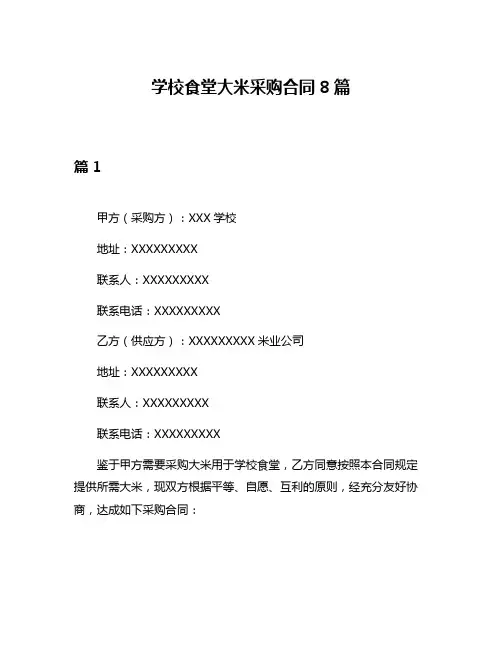 学校食堂大米采购合同 8 篇

篇 1

甲方（采购方）：XXX 学校

地址：XXXXXXXXX

联系人：XXXXXXXXX

联系电话：XXXXXXXXX

乙方（供应方）：XXXXXXXXX 米业公司

地址：XXXXXXXXX

联系人：XXXXXXXXX

联系电话：XXXXXXXXX

鉴于甲方需要采购大米用于学校食堂，乙方同意按照本合同规定提供所需大米，现双方根据平等、自愿、互利的原则，经充分友好协商，达成如下采购合同：